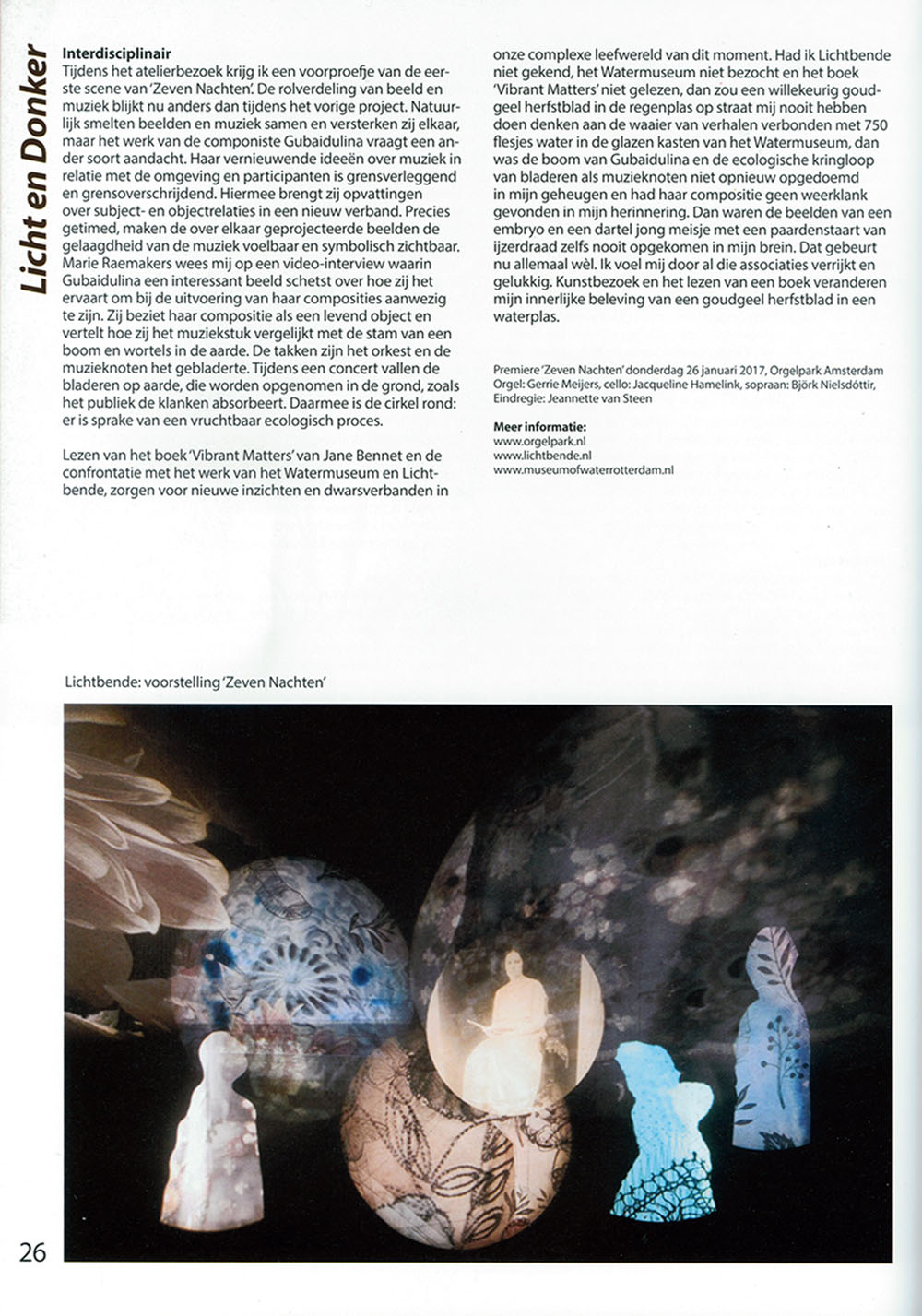 Licht en Donker

Interdisciplinair
Tijdens het atelierbezoek krijg ik een voorproefje van de eerste scene van 'Zeven Nachten'. De rolverdeling van beeld en muziek blijkt nu anders dan tijdens het vorige project. Natuurlijk smelten beelden en muziek samen en versterken zij elkaar, maar het werk van de componiste Gubaidulina vraagt een ander soort aandacht. Haar vernieuwende ideeën over muziek in relatie met de omgeving en participanten is grensverleggend en grensoverschrijdend. Hiermee brengt zij opvattingen over subject- en objectrelaties in een nieuw verband. Precies getimed, maken de over elkaar geprojecteerde beelden de gelaagdheid van de muziek voelbaar en symbolisch zichtbaar. Marie Raemakers wees mij op een video-interview waarin Gubaidulina een interessant beeld schetst over hoe zij het ervaart om bij de uitvoering van haar composities aanwezig te zijn. Zij beziet haar compositie als een levend object en vertelt hoe zij het muziekstuk vergelijkt met de stam van een boom en wortels in de aarde. De takken zijn het orkest en de muzieknoten het gebladerte. Tijdens een concert vallen de bladeren op aarde, die worden opgenomen in de grond, zoals het publiek de klanken absorbeert. Daarmee is de cirkel rond: er is sprake van een vruchtbaar ecologisch proces.

Lezen van het boek 'Vibrant Matters' van Jane Bennet en de confrontatie met het werk van het Watermuseum en Lichtbende, zorgen voor nieuwe inzichten en dwarsverbanden in onze complexe leefwereld van dit moment. Had ik Lichtbende niet gekend, het Watermuseum niet bezocht en het boek 'Vibrant Matters' niet gelezen, dan zou een willekeurig goudgeel herfstblad in de regenplas op straat mij nooit hebben doen denken aan de waaier van verhalen verbonden met 750 flesjes water in de glazen kasten van het Watermuseum, dan was de boom van Gubaidulina en de ecologische kringloop van bladeren als muzieknoten niet opnieuw opgedoemd in mijn geheugen en had haar compositie geen weerklank gevonden in mijn herinnering. Dan waren de beelden van een embryo en een dartel jong meisje met een paardenstaart van ijzerdraad zelfs nooit opgekomen in mijn brein. Dat gebeurt nu allemaal wèl. Ik voel mij door al die associaties verrijkt en gelukkig. Kunstbezoek en het lezen van een boek veranderen mijn innerlijke beleving van een goudgeel herfstblad in een waterplas.

Premiere 'Zeven Nachten' donderdag 26 januari 2017, Orgelpark Amsterdam
Orgel: Gerrie Meijers, cello: Jacqueline Hamelink, sopraan: Björk Nielsdóttir, Eindregie: Jeannette van Steen

Meer informatie:
www.orgelpark.nl
www.lichtbende.nl
www.museumofwaterrotterdam.nl

Lichtbende: voorstelling 'Zeven Nachten'

26